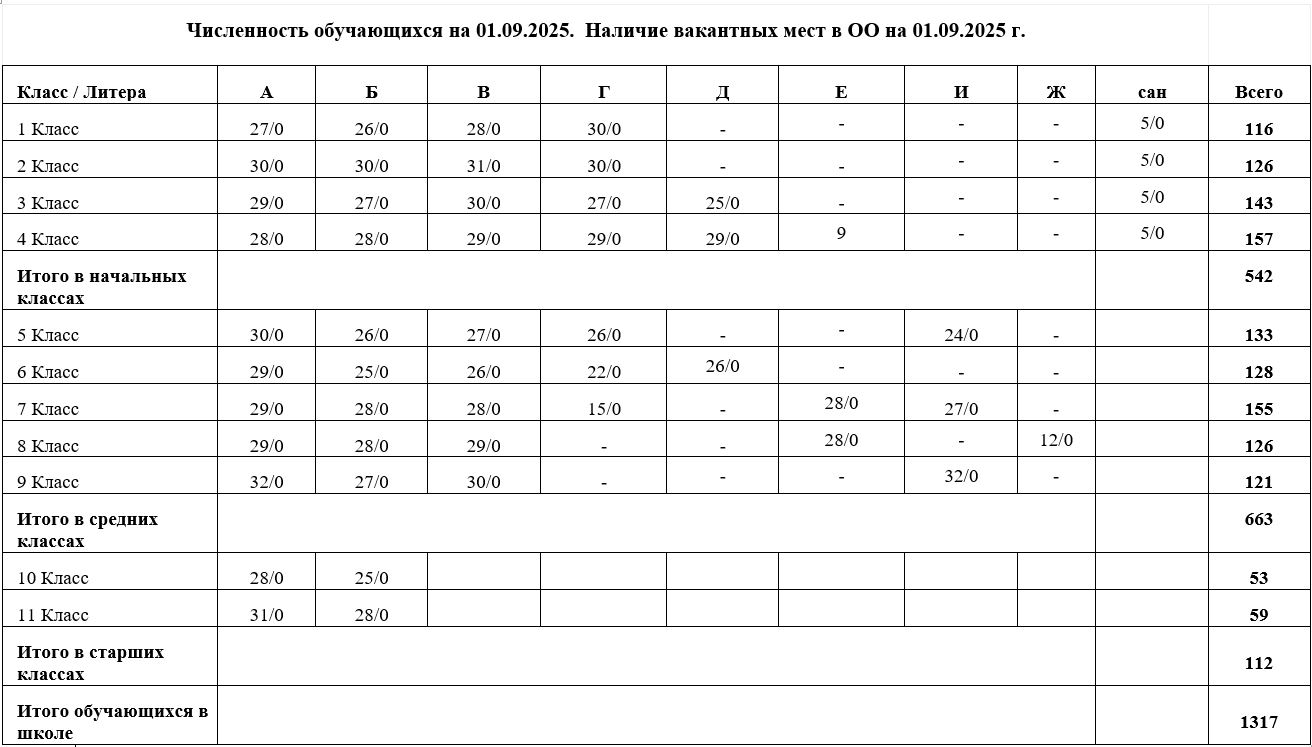 Численность обучающихся на 01.09.2025. Наличие вакантных мест в ОО на 01.09.2025 г.

| Класс / Литера | А | Б | В | Г | Д | Е | И | Ж | сан | Всего |
|---|---|---|---|---|---|---|---|---|---|---|
| 1 Класс | 27/0 | 26/0 | 28/0 | 30/0 | - | - | - | - | 5/0 | 116 |
| 2 Класс | 30/0 | 30/0 | 31/0 | 30/0 | - | - | - | - | 5/0 | 126 |
| 3 Класс | 29/0 | 27/0 | 30/0 | 27/0 | 25/0 | - | - | - | 5/0 | 143 |
| 4 Класс | 28/0 | 28/0 | 29/0 | 29/0 | 29/0 | 9 | - | - | 5/0 | 157 |
| Итого в начальных классах | | | | | | | | | | 542 |
| 5 Класс | 30/0 | 26/0 | 27/0 | 26/0 | - | - | 24/0 | - | | 133 |
| 6 Класс | 29/0 | 25/0 | 26/0 | 22/0 | 26/0 | - | - | - | | 128 |
| 7 Класс | 29/0 | 28/0 | 28/0 | 15/0 | - | 28/0 | 27/0 | - | | 155 |
| 8 Класс | 29/0 | 28/0 | 29/0 | - | - | 28/0 | - | 12/0 | | 126 |
| 9 Класс | 32/0 | 27/0 | 30/0 | - | - | - | 32/0 | - | | 121 |
| Итого в средних классах | | | | | | | | | | 663 |
| 10 Класс | 28/0 | 25/0 | | | | | | | | 53 |
| 11 Класс | 31/0 | 28/0 | | | | | | | | 59 |
| Итого в старших классах | | | | | | | | | | 112 |
| Итого обучающихся в школе | | | | | | | | | | 1317 |